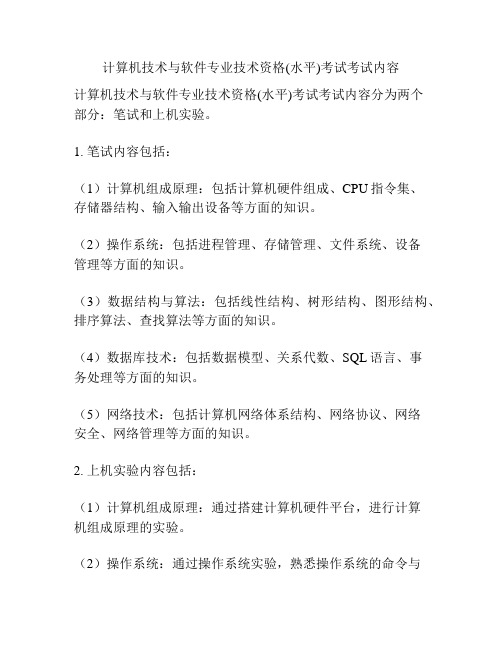 计算机技术与软件专业技术资格(水平)考试考试内容

计算机技术与软件专业技术资格(水平)考试考试内容分为两个部分：笔试和上机实验。

1. 笔试内容包括：

（1）计算机组成原理：包括计算机硬件组成、CPU 指令集、存储器结构、输入输出设备等方面的知识。

（2）操作系统：包括进程管理、存储管理、文件系统、设备管理等方面的知识。

（3）数据结构与算法：包括线性结构、树形结构、图形结构、排序算法、查找算法等方面的知识。

（4）数据库技术：包括数据模型、关系代数、SQL 语言、事务处理等方面的知识。

（5）网络技术：包括计算机网络体系结构、网络协议、网络安全、网络管理等方面的知识。

2. 上机实验内容包括：

（1）计算机组成原理：通过搭建计算机硬件平台，进行计算机组成原理的实验。

（2）操作系统：通过操作系统实验，熟悉操作系统的命令与